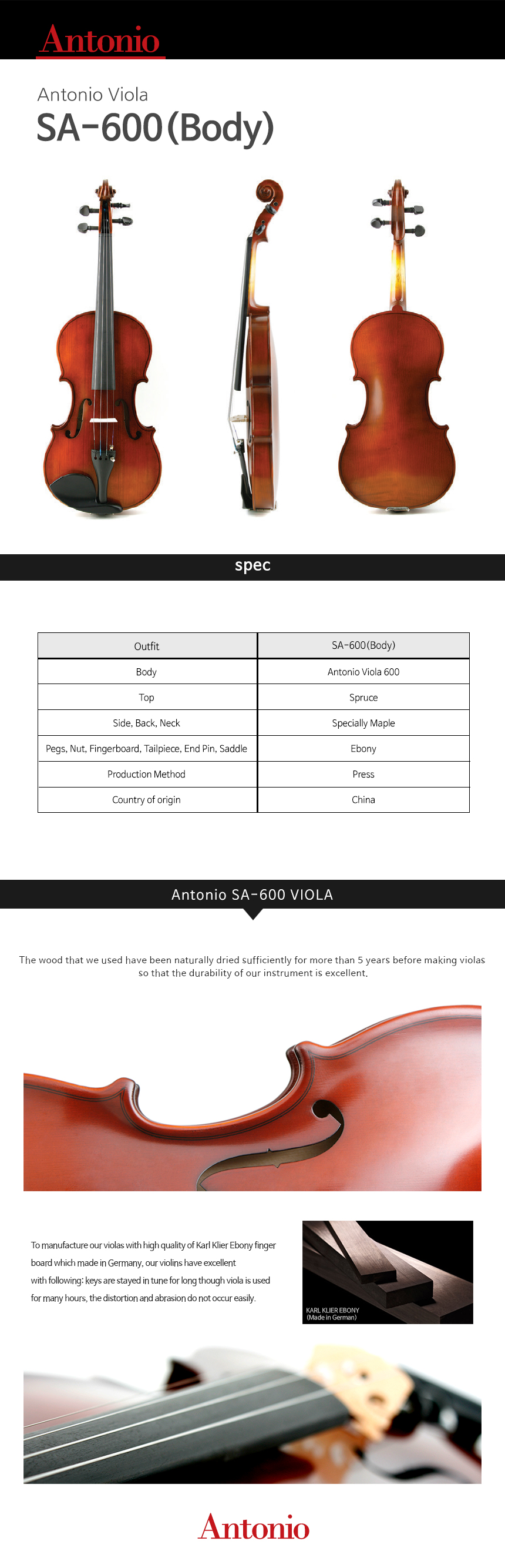 Antonio

Antonio Viola
SA-600(Body)

spec

| Outfit | SA-600(Body) |
|---|---|
| Body | Antonio Viola 600 |
| Top | Spruce |
| Side, Back, Neck | Specially Maple |
| Pegs, Nut, Fingerboard, Tailpiece, End Pin, Saddle | Ebony |
| Production Method | Press |
| Country of origin | China |

Antonio SA-600 VIOLA

The wood that we used have been naturally dried sufficiently for more than 5 years before making violas so that the durability of our instrument is excellent.

To manufacture our violas with high quality of Karl Klier Ebony finger board which made in Germany, our violins have excellent with following: keys are stayed in tune for long though viola is used for many hours, the distortion and abrasion do not occur easily.

KARL KLIER EBONY
(Made in German)

Antonio